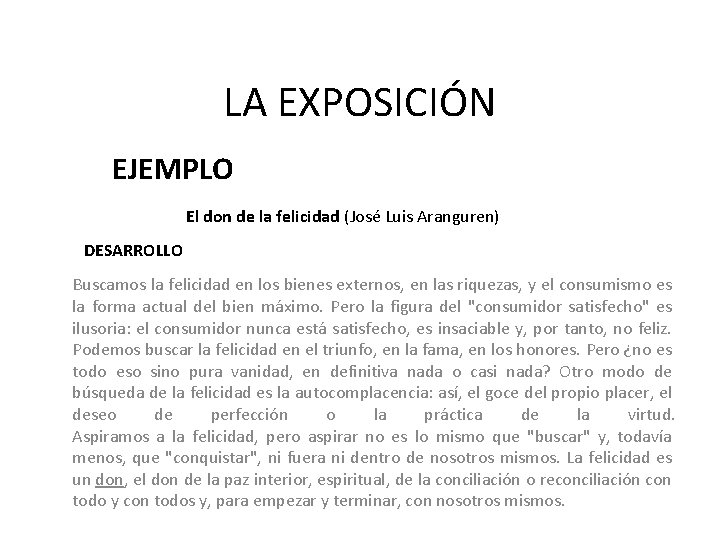 LA EXPOSICIÓN

EJEMPLO

El don de la felicidad (José Luis Aranguren)

DESARROLLO

Buscamos la felicidad en los bienes externos, en las riquezas, y el consumismo es la forma actual del bien máximo. Pero la figura del "consumidor satisfecho" es ilusoria: el consumidor nunca está satisfecho, es insaciable y, por tanto, no feliz. Podemos buscar la felicidad en el triunfo, en la fama, en los honores. Pero ¿no es todo eso sino pura vanidad, en definitiva nada o casi nada? Otro modo de búsqueda de la felicidad es la autocomplacencia: así, el goce del propio placer, el deseo de perfección o la práctica de la virtud. Aspiramos a la felicidad, pero aspirar no es lo mismo que "buscar" y, todavía menos, que "conquistar", ni fuera ni dentro de nosotros mismos. La felicidad es un don, el don de la paz interior, espiritual, de la conciliación o reconciliación con todo y con todos y, para empezar y terminar, con nosotros mismos.